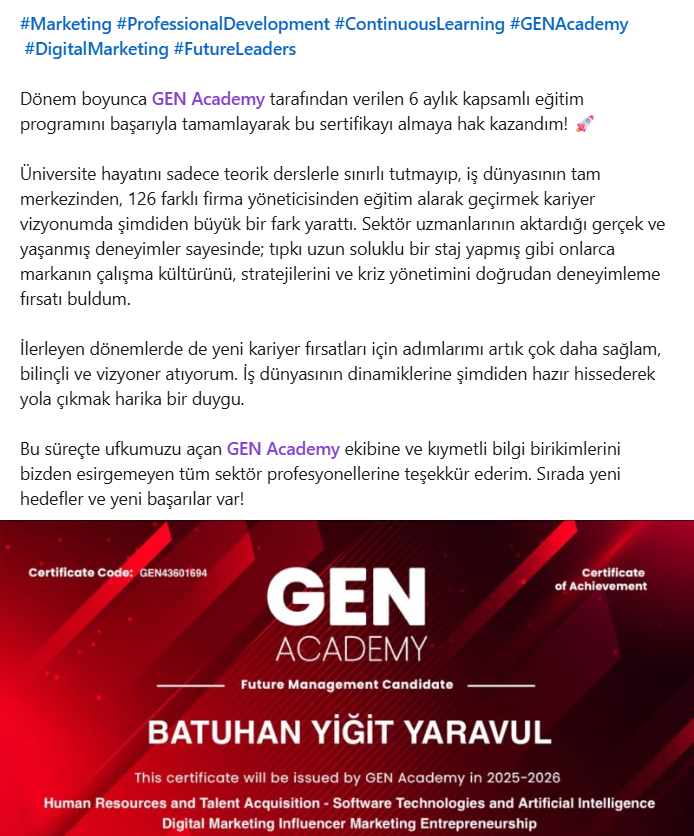 #Marketing #ProfessionalDevelopment #ContinuousLearning #GENAcademy #DigitalMarketing #FutureLeaders

Dönem boyunca GEN Academy tarafından verilen 6 aylık kapsamlı eğitim programını başarıyla tamamlayarak bu sertifikayı almaya hak kazandım! 🚀

Üniversite hayatını sadece teorik derslerle sınırlı tutmayıp, iş dünyasının tam merkezinden, 126 farklı firma yöneticisinden eğitim alarak geçirmek kariyer vizyonumda şimdiden büyük bir fark yarattı. Sektör uzmanlarının aktardığı gerçek ve yaşanmış deneyimler sayesinde; tıpkı uzun soluklu bir staj yapmış gibi onlarca markanın çalışma kültürünü, stratejilerini ve kriz yönetimini doğrudan deneyimleme fırsatı buldum.

İlerleyen dönemlerde de yeni kariyer fırsatları için adımlarımı artık çok daha sağlam, bilinçli ve vizyoner atıyorum. İş dünyasının dinamiklerine şimdiden hazır hissederek yola çıkmak harika bir duygu.

Bu süreçte ufkumuzu açan GEN Academy ekibine ve kıymetli bilgi birikimlerini bizden esirgemeyen tüm sektör profesyonellerine teşekkür ederim. Sırada yeni hedefler ve yeni başarılar var!

Certificate Code: GEN43601694

Certificate of Achievement

GEN
ACADEMY

Future Management Candidate

BATUHAN YİĞİT YARAVUL

This certificate will be issued by GEN Academy in 2025-2026

Human Resources and Talent Acquisition - Software Technologies and Artificial Intelligence
Digital Marketing Influencer Marketing Entrepreneurship